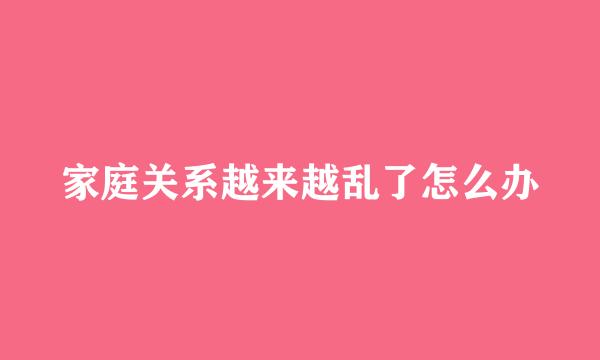 家庭关系越来越乱了怎么办